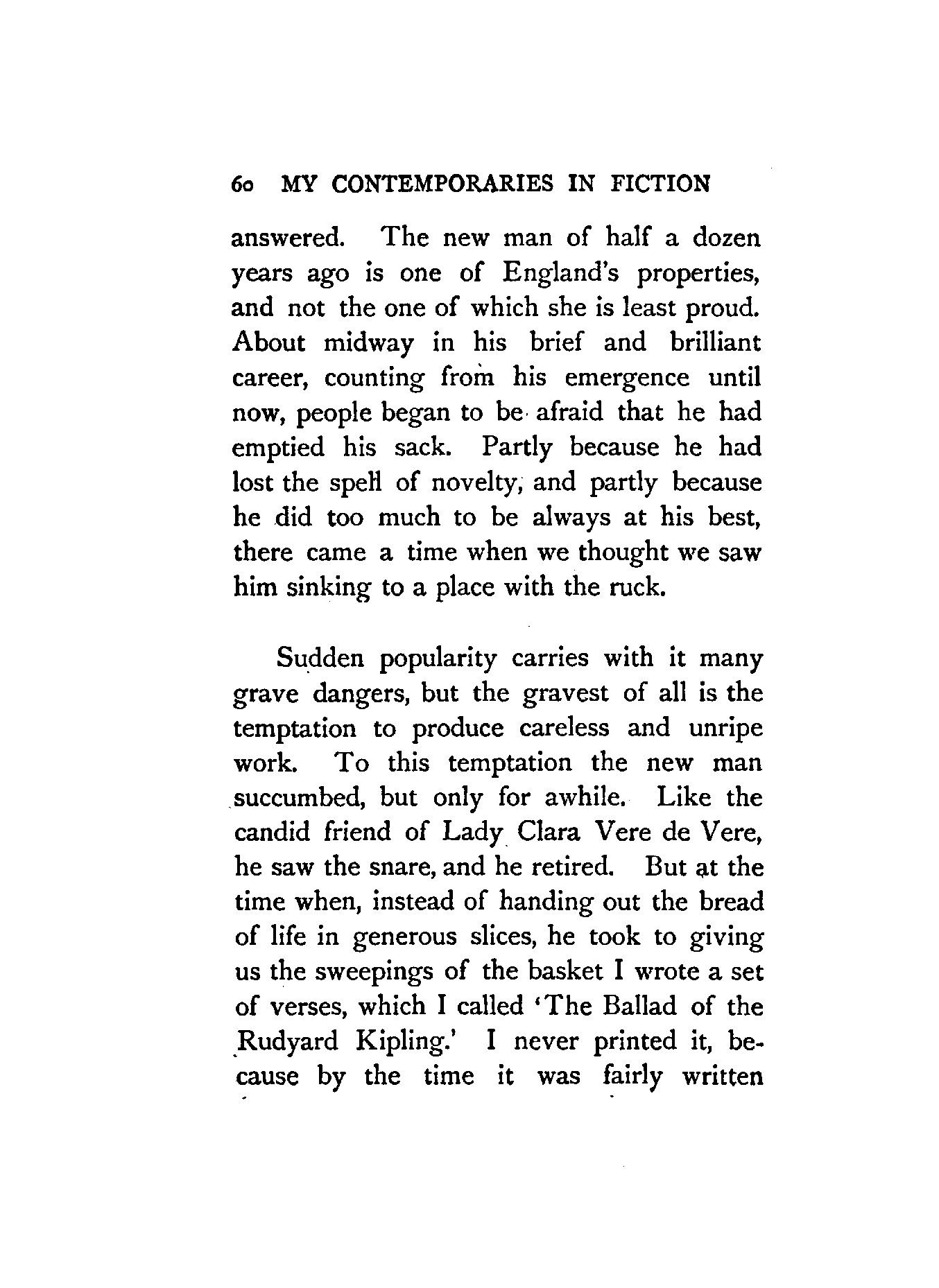 60 MY CONTEMPORARIES IN FICTION

answered. The new man of half a dozen years ago is one of England's properties, and not the one of which she is least proud. About midway in his brief and brilliant career, counting from his emergence until now, people began to be afraid that he had emptied his sack. Partly because he had lost the spell of novelty, and partly because he did too much to be always at his best, there came a time when we thought we saw him sinking to a place with the ruck.

Sudden popularity carries with it many grave dangers, but the gravest of all is the temptation to produce careless and unripe work. To this temptation the new man succumbed, but only for awhile. Like the candid friend of Lady Clara Vere de Vere, he saw the snare, and he retired. But at the time when, instead of handing out the bread of life in generous slices, he took to giving us the sweepings of the basket I wrote a set of verses, which I called 'The Ballad of the Rudyard Kipling.' I never printed it, because by the time it was fairly written